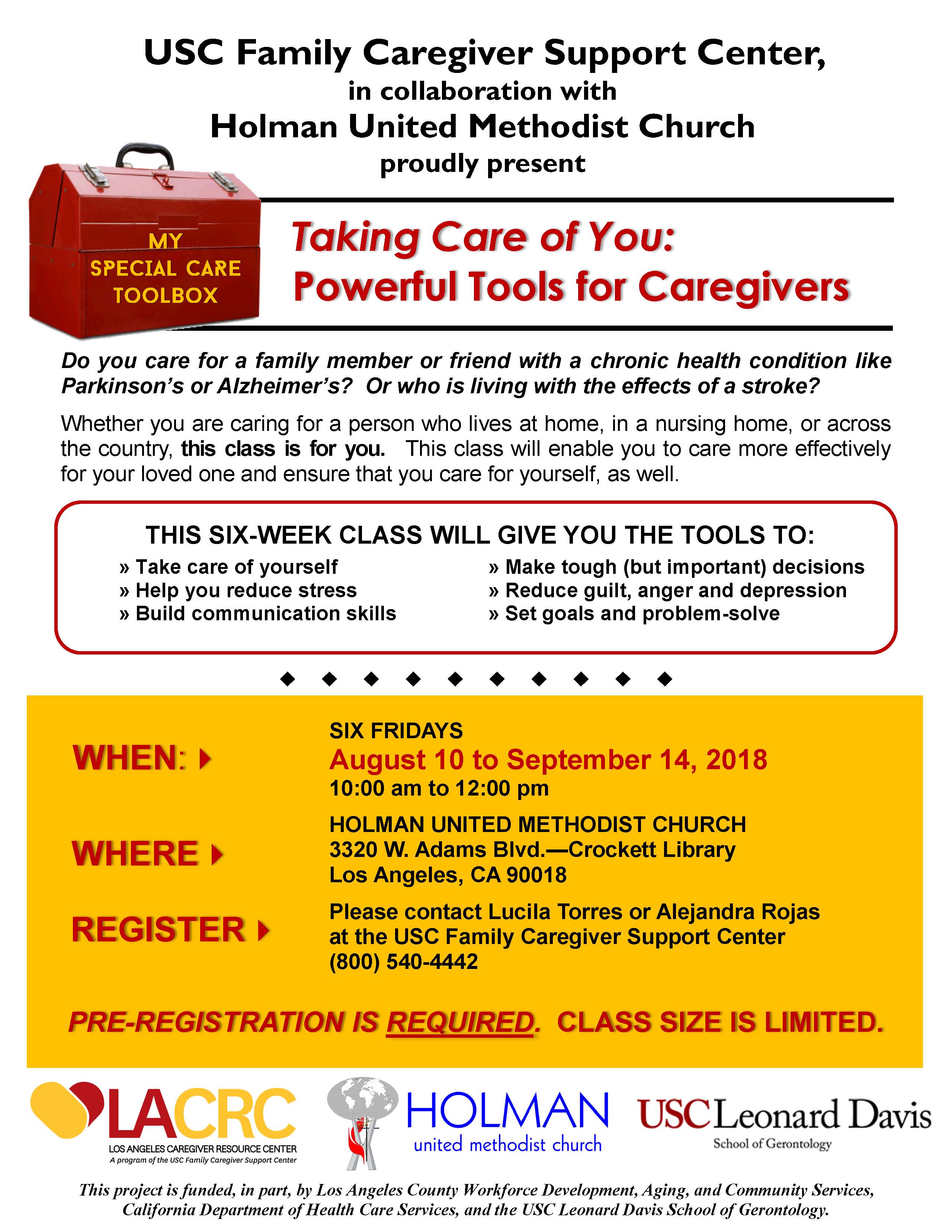 USC Family Caregiver Support Center,
in collaboration with
Holman United Methodist Church
proudly present

MY SPECIAL CARE TOOLBOX

Taking Care of You:
Powerful Tools for Caregivers

Do you care for a family member or friend with a chronic health condition like Parkinson's or Alzheimer's? Or who is living with the effects of a stroke?

Whether you are caring for a person who lives at home, in a nursing home, or across the country, this class is for you. This class will enable you to care more effectively for your loved one and ensure that you care for yourself, as well.

THIS SIX-WEEK CLASS WILL GIVE YOU THE TOOLS TO:
» Take care of yourself
» Help you reduce stress
» Build communication skills
» Make tough (but important) decisions
» Reduce guilt, anger and depression
» Set goals and problem-solve

WHEN:
SIX FRIDAYS
August 10 to September 14, 2018
10:00 am to 12:00 pm

WHERE
HOLMAN UNITED METHODIST CHURCH
3320 W. Adams Blvd.—Crockett Library
Los Angeles, CA 90018

REGISTER
Please contact Lucila Torres or Alejandra Rojas at the USC Family Caregiver Support Center
(800) 540-4442

PRE-REGISTRATION IS REQUIRED. CLASS SIZE IS LIMITED.

LACRC
LOS ANGELES CAREGIVER RESOURCE CENTER
A program of the USC Family Caregiver Support Center

HOLMAN
united methodist church

USC Leonard Davis
School of Gerontology

This project is funded, in part, by Los Angeles County Workforce Development, Aging, and Community Services, California Department of Health Care Services, and the USC Leonard Davis School of Gerontology.